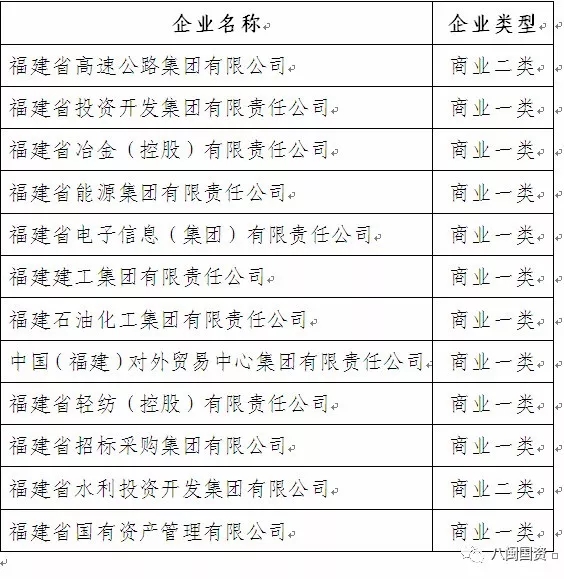 | 企业名称 | 企业类型 |
|---|---|
| 福建省高速公路集团有限公司 | 商业二类 |
| 福建省投资开发集团有限责任公司 | 商业一类 |
| 福建省冶金（控股）有限责任公司 | 商业一类 |
| 福建省能源集团有限责任公司 | 商业一类 |
| 福建省电子信息（集团）有限责任公司 | 商业一类 |
| 福建建工集团有限责任公司 | 商业一类 |
| 福建石油化工集团有限责任公司 | 商业一类 |
| 中国（福建）对外贸易中心集团有限责任公司 | 商业一类 |
| 福建省轻纺（控股）有限责任公司 | 商业一类 |
| 福建省招标采购集团有限公司 | 商业一类 |
| 福建省水利投资开发集团有限公司 | 商业二类 |
| 福建省国有资产管理有限公司 | 商业一类 |

八闽国资